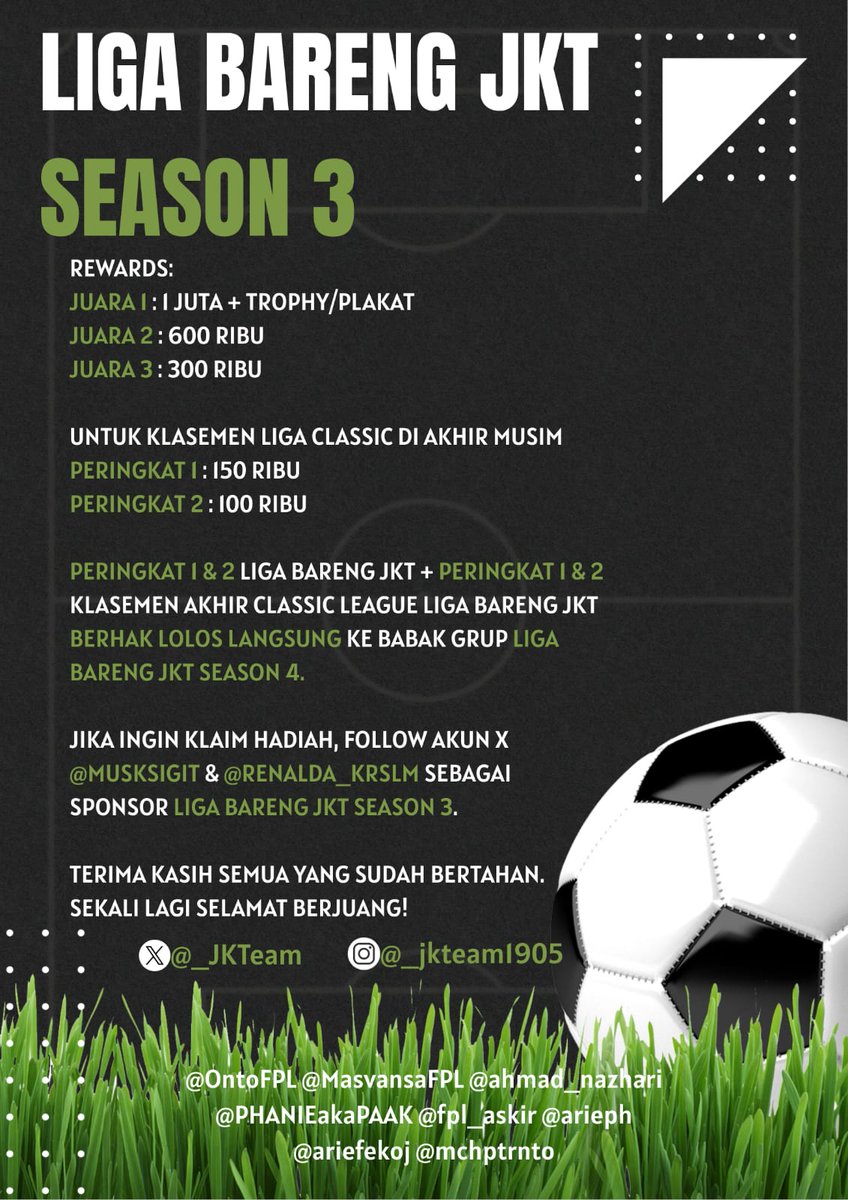 LIGA BARENG JKT

SEASON 3

REWARDS:
JUARA 1 : 1 JUTA + TROPHY/PLAKAT
JUARA 2 : 600 RIBU
JUARA 3 : 300 RIBU

UNTUK KLASEMEN LIGA CLASSIC DI AKHIR MUSIM
PERINGKAT 1 : 150 RIBU
PERINGKAT 2 : 100 RIBU

PERINGKAT 1 & 2 LIGA BARENG JKT + PERINGKAT 1 & 2 KLASEMEN AKHIR CLASSIC LEAGUE LIGA BARENG JKT BERHAK LOLOS LANGSUNG KE BABAK GRUP LIGA BARENG JKT SEASON 4.

JIKA INGIN KLAIM HADIAH, FOLLOW AKUN X @MUSKSIGIT & @RENALDA_KRSLM SEBAGAI SPONSOR LIGA BARENG JKT SEASON 3.

TERIMA KASIH SEMUA YANG SUDAH BERTAHAN. SEKALI LAGI SELAMAT BERJUANG!

@_JKTeam @_jkteam1905

@OntoFPL @MasvansaFPL @ahmad_nazhari @PHANIEakaPAAK @fpl_askir @arieph @ariefekoj @mchptrnto